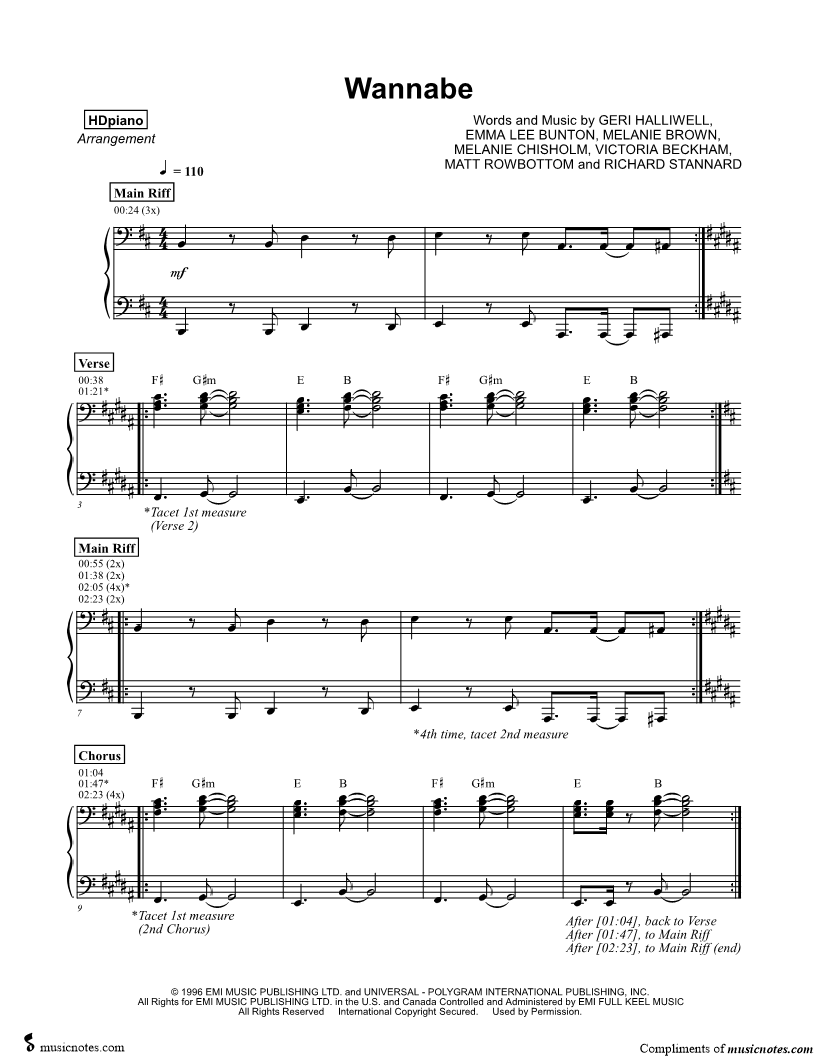 Wannabe

HDpiano
Arrangement

Words and Music by GERI HALLIWELL,
EMMA LEE BUNTON, MELANIE BROWN,
MELANIE CHISHOLM, VICTORIA BECKHAM,
MATT ROWBOTTOM and RICHARD STANNARD

♩ = 110

Main Riff
00:24 (3x)

mf

Verse
00:38
01:21*

F♯ G♯m E B F♯ G♯m E B

3

*Tacet 1st measure
(Verse 2)

Main Riff
00:55 (2x)
01:38 (2x)
02:05 (4x)*
02:23 (2x)

7

*4th time, tacet 2nd measure

Chorus
01:04
01:47*
02:23 (4x)

F♯ G♯m E B F♯ G♯m E B

9

*Tacet 1st measure
(2nd Chorus)

After [01:04], back to Verse
After [01:47], to Main Riff
After [02:23], to Main Riff (end)

© 1996 EMI MUSIC PUBLISHING LTD. and UNIVERSAL - POLYGRAM INTERNATIONAL PUBLISHING, INC.
All Rights for EMI MUSIC PUBLISHING LTD. in the U.S. and Canada Controlled and Administered by EMI FULL KEEL MUSIC
All Rights Reserved International Copyright Secured. Used by Permission.

musicnotes.com

Compliments of musicnotes.com